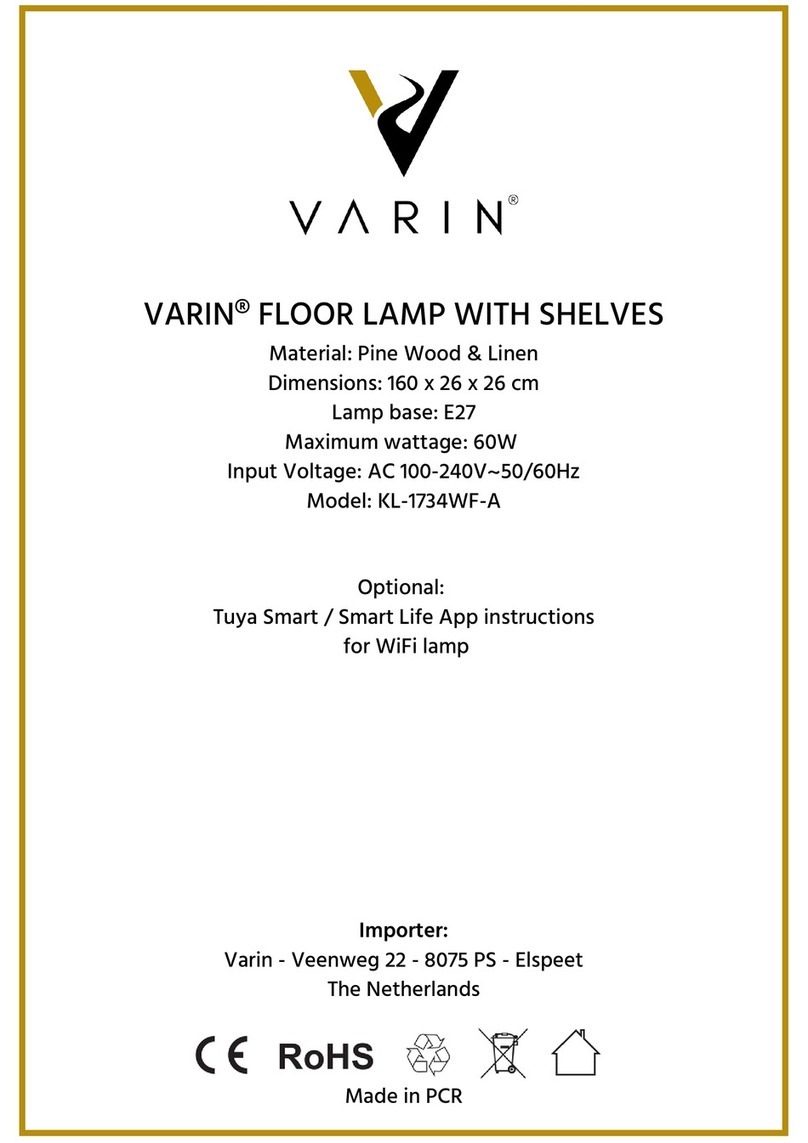 VARIN®

VARIN® FLOOR LAMP WITH SHELVES
Material: Pine Wood & Linen
Dimensions: 160 x 26 x 26 cm
Lamp base: E27
Maximum wattage: 60W
Input Voltage: AC 100-240V~50/60Hz
Model: KL-1734WF-A

Optional:
Tuya Smart / Smart Life App instructions for WiFi lamp

Importer:
Varin - Veenweg 22 - 8075 PS - Elspeet
The Netherlands

CE RoHS

Made in PCR